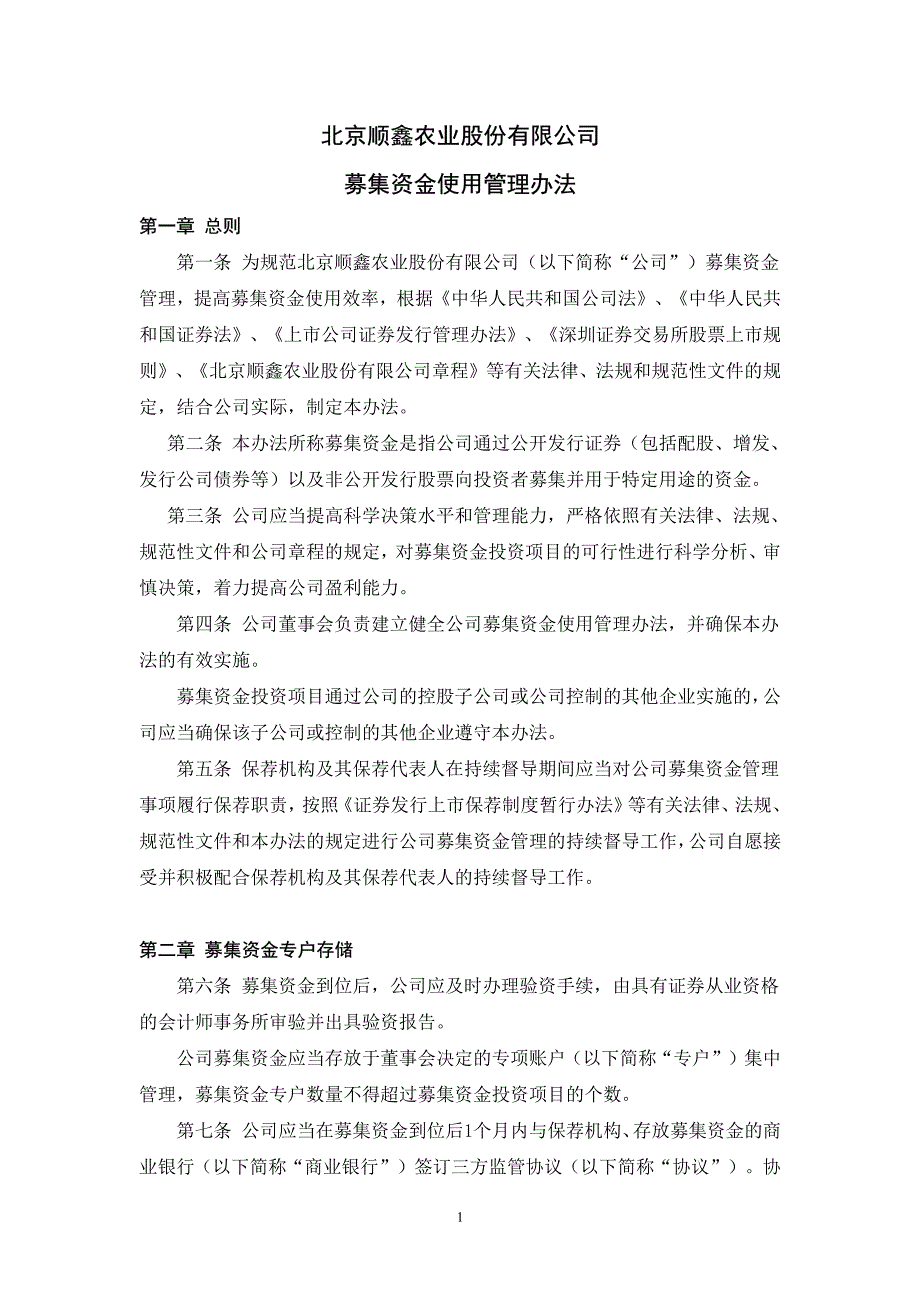 北京顺鑫农业股份有限公司

募集资金使用管理办法

第一章 总则

第一条 为规范北京顺鑫农业股份有限公司（以下简称“公司”）募集资金管理，提高募集资金使用效率，根据《中华人民共和国公司法》、《中华人民共和国证券法》、《上市公司证券发行管理办法》、《深圳证券交易所股票上市规则》、《北京顺鑫农业股份有限公司章程》等有关法律、法规和规范性文件的规定，结合公司实际，制定本办法。

第二条 本办法所称募集资金是指公司通过公开发行证券（包括配股、增发、发行公司债券等）以及非公开发行股票向投资者募集并用于特定用途的资金。

第三条 公司应当提高科学决策水平和管理能力，严格依照有关法律、法规、规范性文件和公司章程的规定，对募集资金投资项目的可行性进行科学分析、审慎决策，着力提高公司盈利能力。

第四条 公司董事会负责建立健全公司募集资金使用管理办法，并确保本办法的有效实施。

募集资金投资项目通过公司的控股子公司或公司控制的其他企业实施的，公司应当确保该子公司或控制的其他企业遵守本办法。

第五条 保荐机构及其保荐代表人在持续督导期间应当对公司募集资金管理事项履行保荐职责，按照《证券发行上市保荐制度暂行办法》等有关法律、法规、规范性文件和本办法的规定进行公司募集资金管理的持续督导工作，公司自愿接受并积极配合保荐机构及其保荐代表人的持续督导工作。

第二章 募集资金专户存储

第六条 募集资金到位后，公司应及时办理验资手续，由具有证券从业资格的会计师事务所审验并出具验资报告。

公司募集资金应当存放于董事会决定的专项账户（以下简称“专户”）集中管理，募集资金专户数量不得超过募集资金投资项目的个数。

第七条 公司应当在募集资金到位后1个月内与保荐机构、存放募集资金的商业银行（以下简称“商业银行”）签订三方监管协议（以下简称“协议”）。协

1